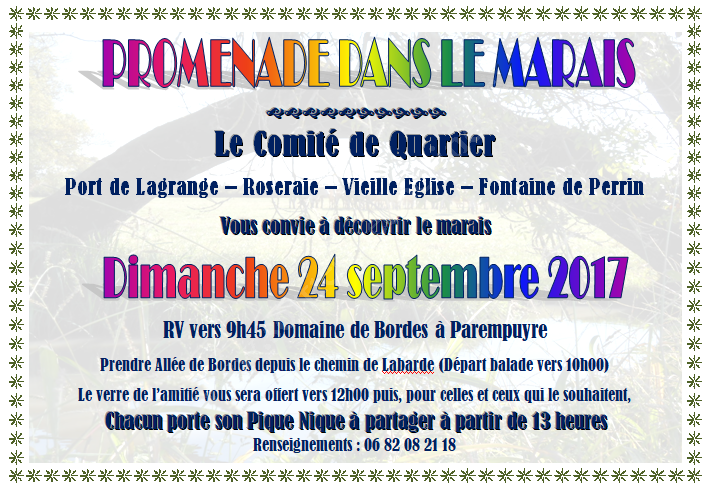 PROMENADE DANS LE MARAIS

Le Comité de Quartier

Port de Lagrange – Roseraie – Vieille Eglise – Fontaine de Perrin

Vous convie à découvrir le marais

Dimanche 24 septembre 2017

RV vers 9h45 Domaine de Bordes à Parempuyre

Prendre Allée de Bordes depuis le chemin de Labarde (Départ balade vers 10h00)

Le verre de l'amitié vous sera offert vers 12h00 puis, pour celles et ceux qui le souhaitent,

Chacun porte son Pique Nique à partager à partir de 13 heures

Renseignements : 06 82 08 21 18